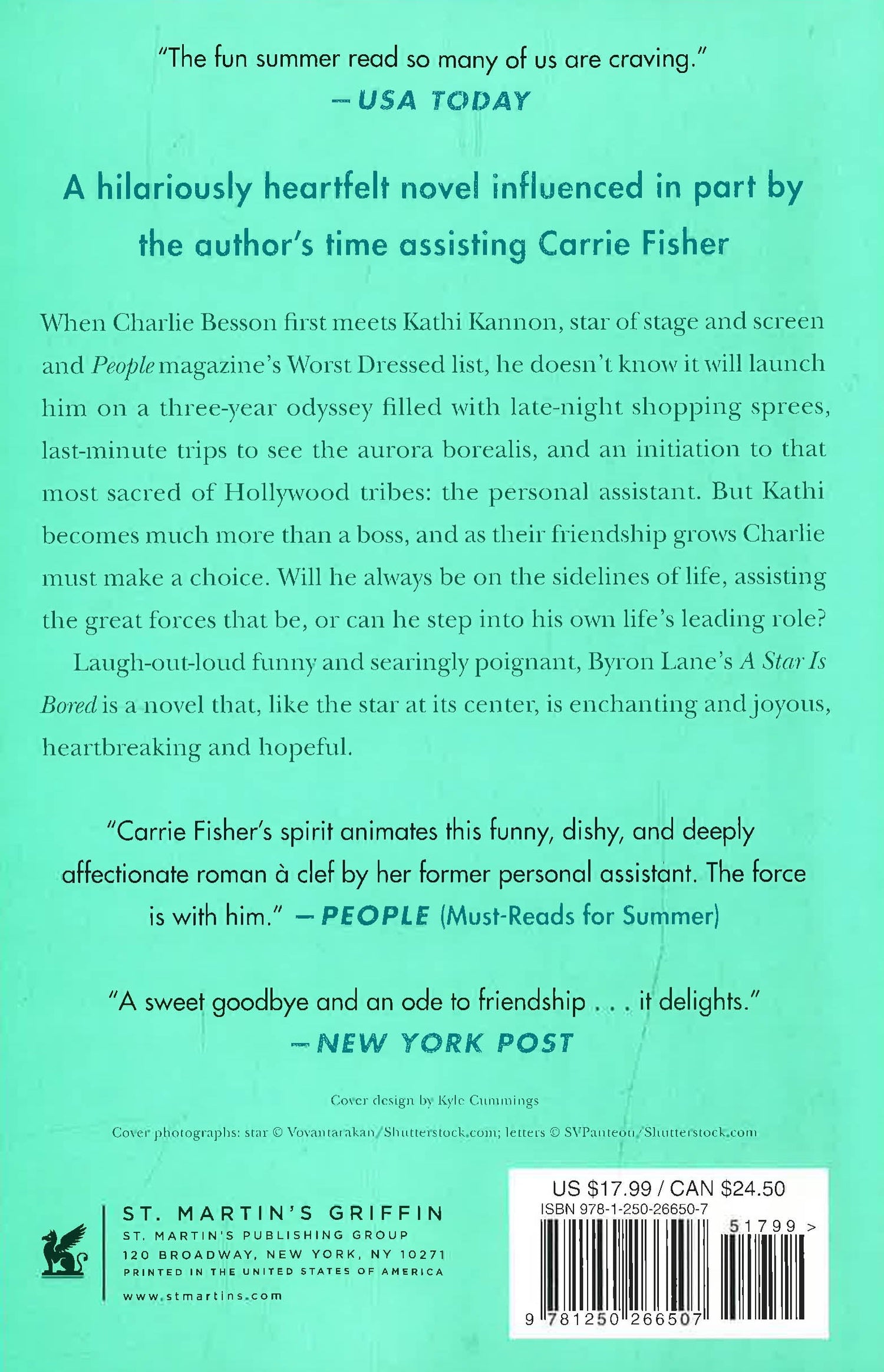 "The fun summer read so many of us are craving."
—USA TODAY

A hilariously heartfelt novel influenced in part by the author's time assisting Carrie Fisher

When Charlie Besson first meets Kathi Kannon, star of stage and screen and People magazine's Worst Dressed list, he doesn't know it will launch him on a three-year odyssey filled with late-night shopping sprees, last-minute trips to see the aurora borealis, and an initiation to that most sacred of Hollywood tribes: the personal assistant. But Kathi becomes much more than a boss, and as their friendship grows Charlie must make a choice. Will he always be on the sidelines of life, assisting the great forces that be, or can he step into his own life's leading role?

Laugh-out-loud funny and searingly poignant, Byron Lane's A Star Is Bored is a novel that, like the star at its center, is enchanting and joyous, heartbreaking and hopeful.

"Carrie Fisher's spirit animates this funny, dishy, and deeply affectionate roman à clef by her former personal assistant. The force is with him." —PEOPLE (Must-Reads for Summer)

"A sweet goodbye and an ode to friendship . . . it delights."
—NEW YORK POST

Cover design by Kyle Cummings

Cover photographs: star © Vovantarakan/Shutterstock.com; letters © SVPanteon/Shutterstock.com

ST. MARTIN'S GRIFFIN
ST. MARTIN'S PUBLISHING GROUP
120 BROADWAY, NEW YORK, NY 10271
PRINTED IN THE UNITED STATES OF AMERICA
www.stmartins.com

US $17.99 / CAN $24.50
ISBN 978-1-250-26650-7
51799 >
9 781250 266507